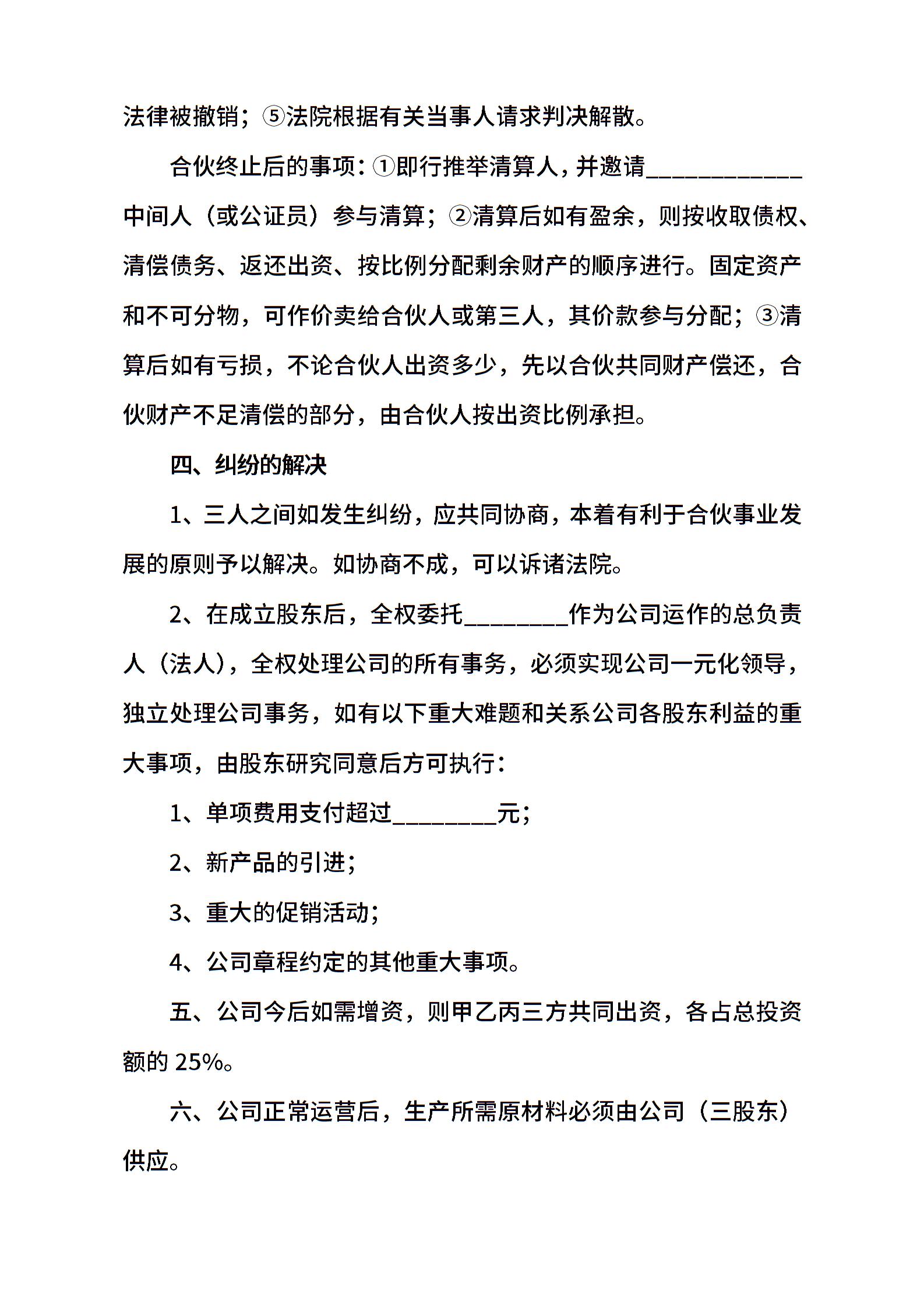 法律被撤销；⑤法院根据有关当事人请求判决解散。

合伙终止后的事项：①即行推举清算人，并邀请____________中间人（或公证员）参与清算；②清算后如有盈余，则按收取债权、清偿债务、返还出资、按比例分配剩余财产的顺序进行。固定资产和不可分物，可作价卖给合伙人或第三人，其价款参与分配；③清算后如有亏损，不论合伙人出资多少，先以合伙共同财产偿还，合伙财产不足清偿的部分，由合伙人按出资比例承担。

四、纠纷的解决

1、三人之间如发生纠纷，应共同协商，本着有利于合伙事业发展的原则予以解决。如协商不成，可以诉诸法院。

2、在成立股东后，全权委托________作为公司运作的总负责人（法人），全权处理公司的所有事务，必须实现公司一元化领导，独立处理公司事务，如有以下重大难题和关系公司各股东利益的重大事项，由股东研究同意后方可执行：

1、单项费用支付超过________元；

2、新产品的引进；

3、重大的促销活动；

4、公司章程约定的其他重大事项。

五、公司今后如需增资，则甲乙丙三方共同出资，各占总投资额的 25%。

六、公司正常运营后，生产所需原材料必须由公司（三股东）供应。